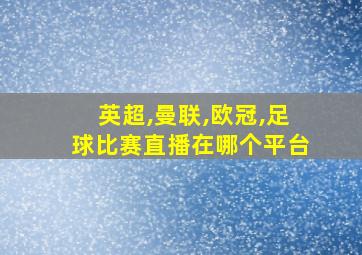 英超,曼联,欧冠,足球比赛直播在哪个平台